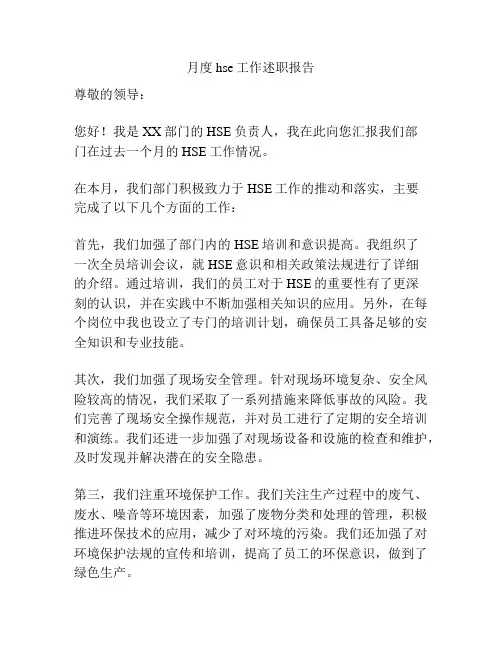 月度 hse 工作述职报告

尊敬的领导：

您好！我是 XX 部门的 HSE 负责人，我在此向您汇报我们部门在过去一个月的 HSE 工作情况。

在本月，我们部门积极致力于 HSE 工作的推动和落实，主要完成了以下几个方面的工作：

首先，我们加强了部门内的 HSE 培训和意识提高。我组织了一次全员培训会议，就 HSE 意识和相关政策法规进行了详细的介绍。通过培训，我们的员工对于 HSE 的重要性有了更深刻的认识，并在实践中不断加强相关知识的应用。另外，在每个岗位中我也设立了专门的培训计划，确保员工具备足够的安全知识和专业技能。

其次，我们加强了现场安全管理。针对现场环境复杂、安全风险较高的情况，我们采取了一系列措施来降低事故的风险。我们完善了现场安全操作规范，并对员工进行了定期的安全培训和演练。我们还进一步加强了对现场设备和设施的检查和维护，及时发现并解决潜在的安全隐患。

第三，我们注重环境保护工作。我们关注生产过程中的废气、废水、噪音等环境因素，加强了废物分类和处理的管理，积极推进环保技术的应用，减少了对环境的污染。我们还加强了对环境保护法规的宣传和培训，提高了员工的环保意识，做到了绿色生产。